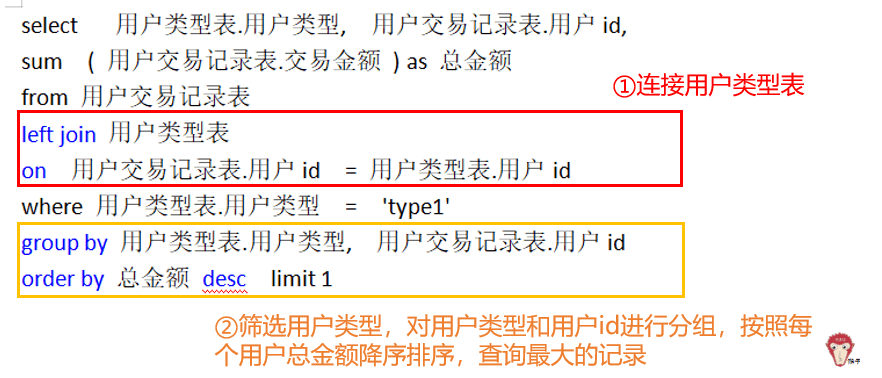 select 用户类型表.用户类型, 用户交易记录表.用户 id,
sum ( 用户交易记录表.交易金额 ) as 总金额
from 用户交易记录表

①连接用户类型表

left join 用户类型表
on 用户交易记录表.用户 id = 用户类型表.用户 id

where 用户类型表.用户类型 = 'type1'

group by 用户类型表.用户类型, 用户交易记录表.用户 id
order by 总金额 desc limit 1

②筛选用户类型，对用户类型和用户id进行分组，按照每个用户总金额降序排序，查询最大的记录